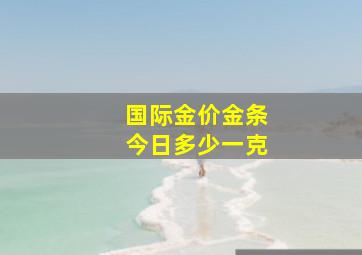 国际金价金条
今日多少一克